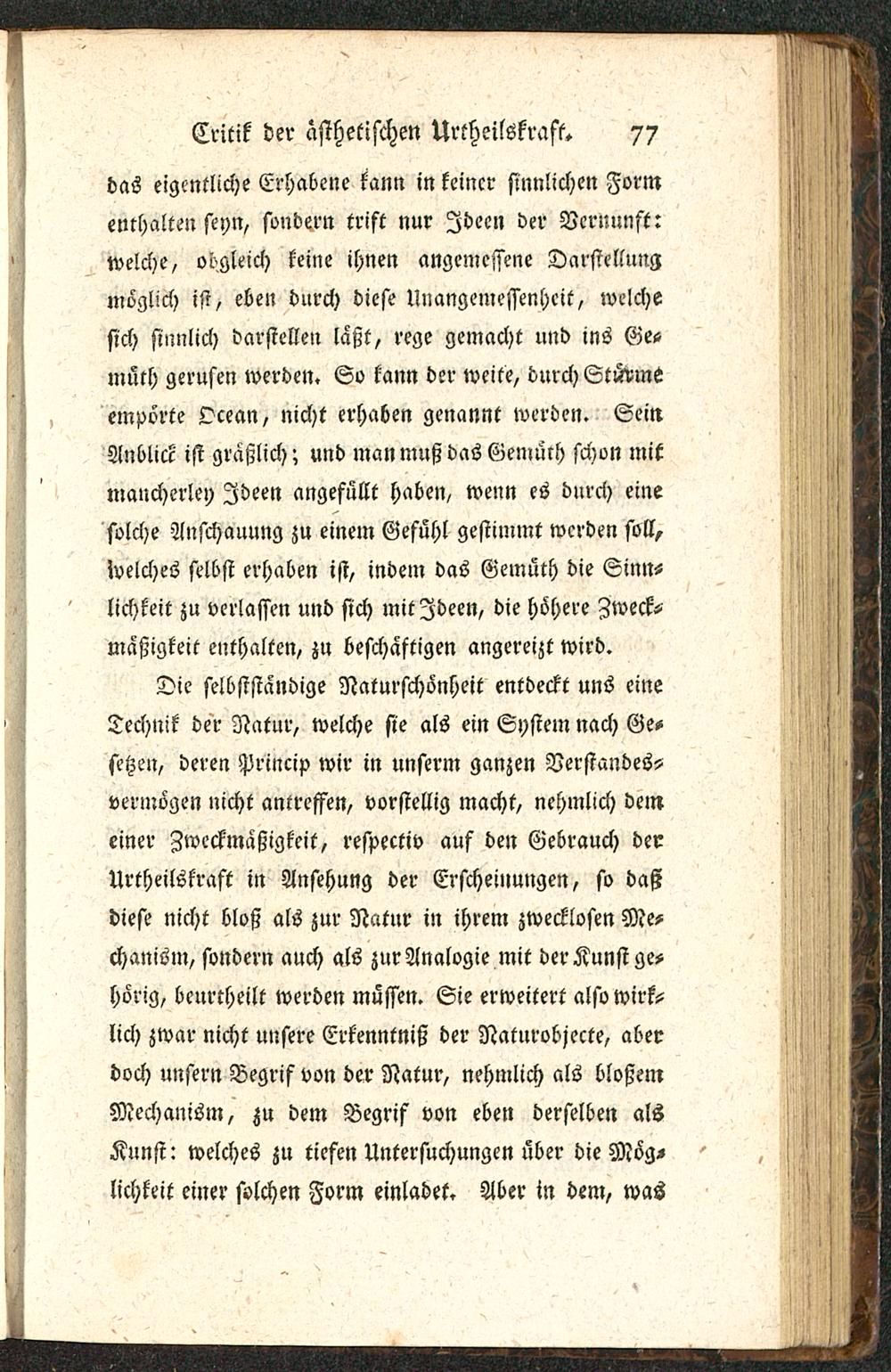 Critik der ästhetischen Urtheilskraft. 77

das eigentliche Erhabene kann in keiner sinnlichen Form enthalten seyn, sondern trift nur Ideen der Vernunft: welche, obgleich keine ihnen angemessene Darstellung möglich ist, eben durch diese Unangemessenheit, welche sich sinnlich darstellen läßt, rege gemacht und ins Gemüth gerufen werden. So kann der weite, durch Stürme empörte Ocean, nicht erhaben genannt werden. Sein Anblick ist gräßlich; und man muß das Gemüth schon mit mancherley Ideen angefüllt haben, wenn es durch eine solche Anschauung zu einem Gefühl gestimmt werden soll, welches selbst erhaben ist, indem das Gemüth die Sinnlichkeit zu verlassen und sich mit Ideen, die höhere Zweckmäßigkeit enthalten, zu beschäftigen angereizt wird.

Die selbstständige Naturschönheit entdeckt uns eine Technik der Natur, welche sie als ein System nach Gesetzen, deren Princip wir in unserm ganzen Verstandesvermögen nicht antreffen, vorstellig macht, nehmlich dem einer Zweckmäßigkeit, respectiv auf den Gebrauch der Urtheilskraft in Ansehung der Erscheinungen, so daß diese nicht bloß als zur Natur in ihrem zwecklosen Mechanism, sondern auch als zur Analogie mit der Kunst gehörig, beurtheilt werden müssen. Sie erweitert also wirklich zwar nicht unsere Erkenntniß der Naturobjecte, aber doch unsern Begrif von der Natur, nehmlich als bloßem Mechanism, zu dem Begrif von eben derselben als Kunst: welches zu tiefen Untersuchungen über die Möglichkeit einer solchen Form einladet. Aber in dem, was